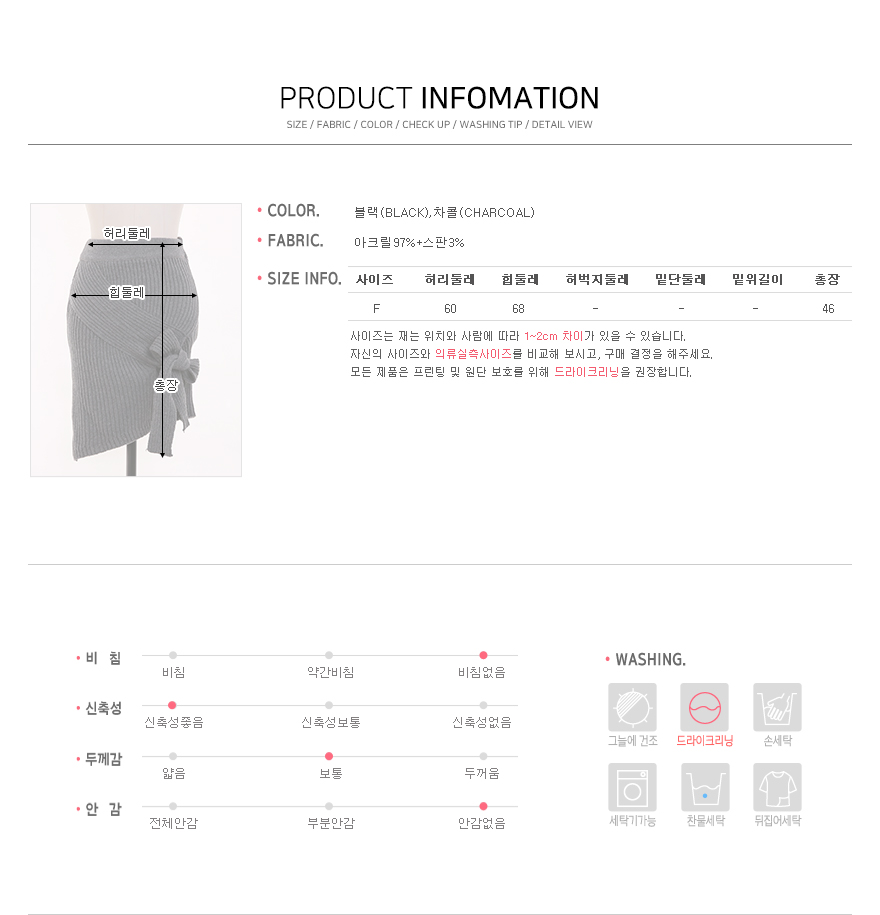 PRODUCT INFOMATION

SIZE / FABRIC / COLOR / CHECK UP / WASHING TIP / DETAIL VIEW

허리둘레

힙둘레

총장

• COLOR. 블랙(BLACK),차콜(CHARCOAL)

• FABRIC. 아크릴97%+스판3%

• SIZE INFO.

| 사이즈 | 허리둘레 | 힙둘레 | 허벅지둘레 | 밑단둘레 | 밑위길이 | 총장 |
|---|---|---|---|---|---|---|
| F | 60 | 68 | - | - | - | 46 |

사이즈는 재는 위치와 사람에 따라 1~2cm 차이가 있을 수 있습니다.
자신의 사이즈와 의류실측사이즈를 비교해 보시고, 구매 결정을 해주세요.
모든 제품은 프린팅 및 원단 보호를 위해 드라이크리닝을 권장합니다.

• 비 침
비침 약간비침 비침없음

• 신축성
신축성좋음 신축성보통 신축성없음

• 두께감
얇음 보통 두꺼움

• 안 감
전체안감 부분안감 안감없음

• WASHING.

그늘에 건조 드라이크리닝 손세탁
세탁기가능 찬물세탁 뒤집어세탁